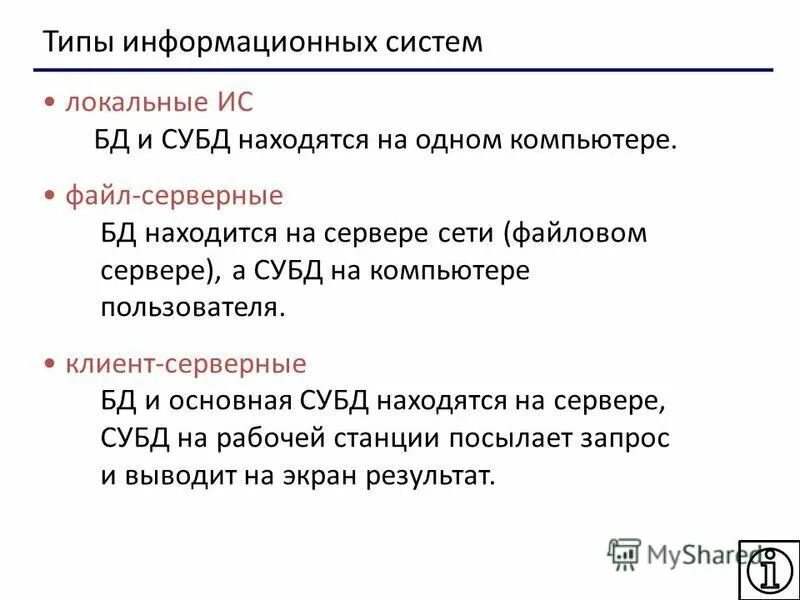 Типы информационных систем

• локальные ИС
БД и СУБД находятся на одном компьютере.

• файл-серверные
БД находится на сервере сети (файловом сервере), а СУБД на компьютере пользователя.

• клиент-серверные
БД и основная СУБД находятся на сервере, СУБД на рабочей станции посылает запрос и выводит на экран результат.

MyShared